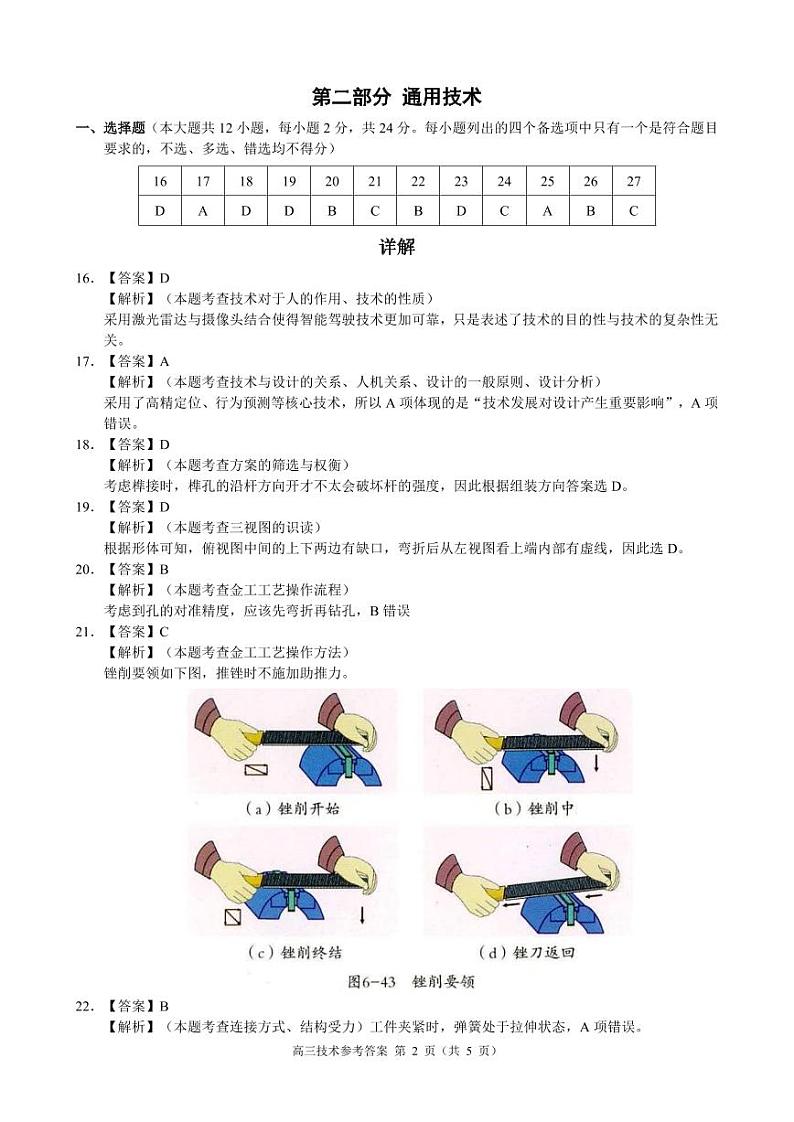 第二部分 通用技术

一、选择题（本大题共 12 小题，每小题 2 分，共 24 分。每小题列出的四个备选项中只有一个是符合题目要求的，不选、多选、错选均不得分）

| 16 | 17 | 18 | 19 | 20 | 21 | 22 | 23 | 24 | 25 | 26 | 27 |
|---|---|---|---|---|---|---|---|---|---|---|---|
| D | A | D | D | B | C | B | D | C | A | B | C |

详解

16. 【答案】D
【解析】（本题考查技术对于人的作用、技术的性质）
采用激光雷达与摄像头结合使得智能驾驶技术更加可靠，只是表述了技术的目的性与技术的复杂性无关。

17. 【答案】A
【解析】（本题考查技术与设计的关系、人机关系、设计的一般原则、设计分析）
采用了高精定位、行为预测等核心技术，所以 A 项体现的是“技术发展对设计产生重要影响”，A 项错误。

18. 【答案】D
【解析】（本题考查方案的筛选与权衡）
考虑榫接时，榫孔的沿杆方向开才不太会破坏杆的强度，因此根据组装方向答案选 D。

19. 【答案】D
【解析】（本题考查三视图的识读）
根据形体可知，俯视图中间的上下两边有缺口，弯折后从左视图看上端内部有虚线，因此选 D。

20. 【答案】B
【解析】（本题考查金工工艺操作流程）
考虑到孔的对准精度，应该先弯折再钻孔，B 错误

21. 【答案】C
【解析】（本题考查金工工艺操作方法）
锉削要领如下图，推锉时不施加助推力。

（a）锉削开始
（b）锉削中
（c）锉削终结
（d）锉刀返回
图6-43 锉削要领

22. 【答案】B
【解析】（本题考查连接方式、结构受力）工件夹紧时，弹簧处于拉伸状态，A 项错误。

高三技术参考答案 第 2 页（共 5 页）